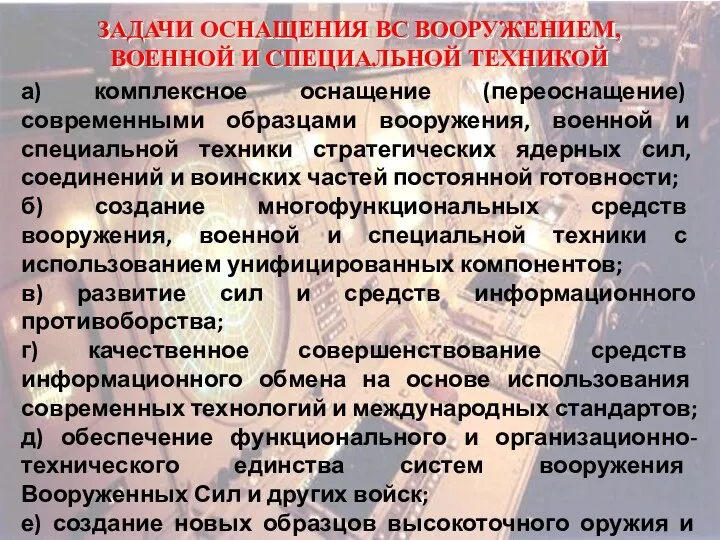 ЗАДАЧИ ОСНАЩЕНИЯ ВС ВООРУЖЕНИЕМ, ВОЕННОЙ И СПЕЦИАЛЬНОЙ ТЕХНИКОЙ

а) комплексное оснащение (переоснащение) современными образцами вооружения, военной и специальной техники стратегических ядерных сил, соединений и воинских частей постоянной готовности;

б) создание многофункциональных средств вооружения, военной и специальной техники с использованием унифицированных компонентов;

в) развитие сил и средств информационного противоборства;

г) качественное совершенствование средств информационного обмена на основе использования современных технологий и международных стандартов;

д) обеспечение функционального и организационно-технического единства систем вооружения Вооруженных Сил и других войск;

е) создание новых образцов высокоточного оружия и